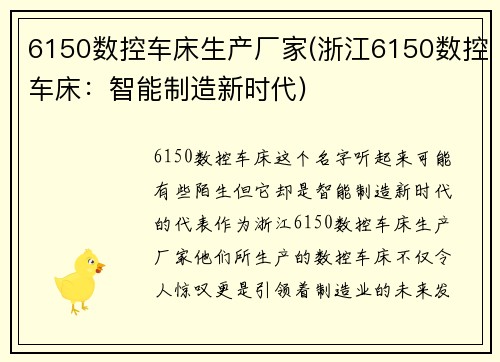 6150数控车床生产厂家(浙江6150数控车床：智能制造新时代)

6150数控车床这个名字听起来可能有些陌生但它却是智能制造新时代的代表作为浙江6150数控车床生产厂家他们所生产的数控车床不仅令人惊叹更是引领着制造业的未来发